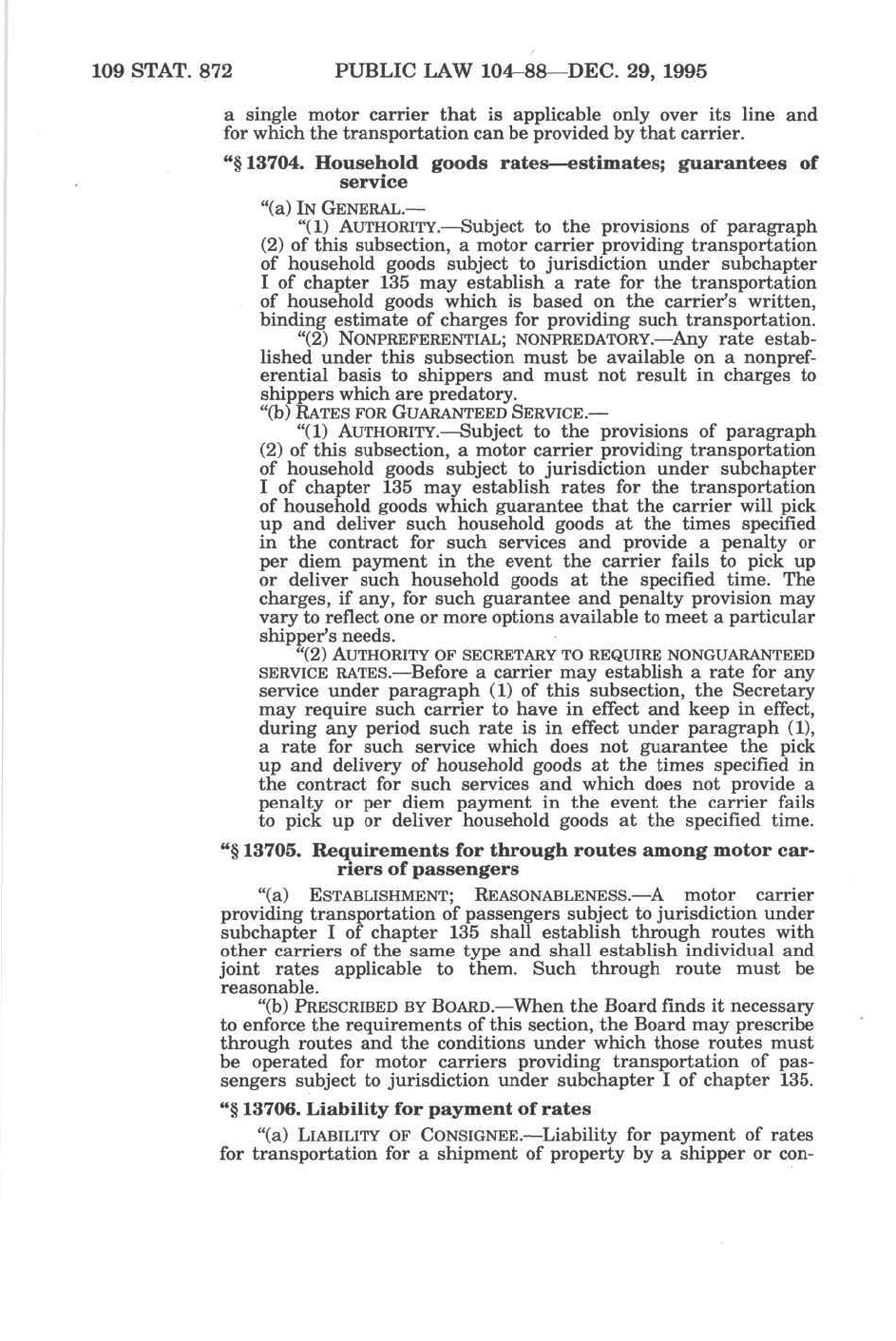 109 STAT. 872 PUBLIC LAW 104–88—DEC. 29, 1995

a single motor carrier that is applicable only over its line and for which the transportation can be provided by that carrier.

"§ 13704. Household goods rates—estimates; guarantees of service

"(a) IN GENERAL.—

"(1) AUTHORITY.—Subject to the provisions of paragraph (2) of this subsection, a motor carrier providing transportation of household goods subject to jurisdiction under subchapter I of chapter 135 may establish a rate for the transportation of household goods which is based on the carrier's written, binding estimate of charges for providing such transportation.

"(2) NONPREFERENTIAL; NONPREDATORY.—Any rate established under this subsection must be available on a nonpreferential basis to shippers and must not result in charges to shippers which are predatory.

"(b) RATES FOR GUARANTEED SERVICE.—

"(1) AUTHORITY.—Subject to the provisions of paragraph (2) of this subsection, a motor carrier providing transportation of household goods subject to jurisdiction under subchapter I of chapter 135 may establish rates for the transportation of household goods which guarantee that the carrier will pick up and deliver such household goods at the times specified in the contract for such services and provide a penalty or per diem payment in the event the carrier fails to pick up or deliver such household goods at the specified time. The charges, if any, for such guarantee and penalty provision may vary to reflect one or more options available to meet a particular shipper's needs.

"(2) AUTHORITY OF SECRETARY TO REQUIRE NONGUARANTEED SERVICE RATES.—Before a carrier may establish a rate for any service under paragraph (1) of this subsection, the Secretary may require such carrier to have in effect and keep in effect, during any period such rate is in effect under paragraph (1), a rate for such service which does not guarantee the pick up and delivery of household goods at the times specified in the contract for such services and which does not provide a penalty or per diem payment in the event the carrier fails to pick up or deliver household goods at the specified time.

"§ 13705. Requirements for through routes among motor carriers of passengers

"(a) ESTABLISHMENT; REASONABLENESS.—A motor carrier providing transportation of passengers subject to jurisdiction under subchapter I of chapter 135 shall establish through routes with other carriers of the same type and shall establish individual and joint rates applicable to them. Such through route must be reasonable.

"(b) PRESCRIBED BY BOARD.—When the Board finds it necessary to enforce the requirements of this section, the Board may prescribe through routes and the conditions under which those routes must be operated for motor carriers providing transportation of passengers subject to jurisdiction under subchapter I of chapter 135.

"§ 13706. Liability for payment of rates

"(a) LIABILITY OF CONSIGNEE.—Liability for payment of rates for transportation for a shipment of property by a shipper or con-